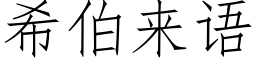 希伯来语